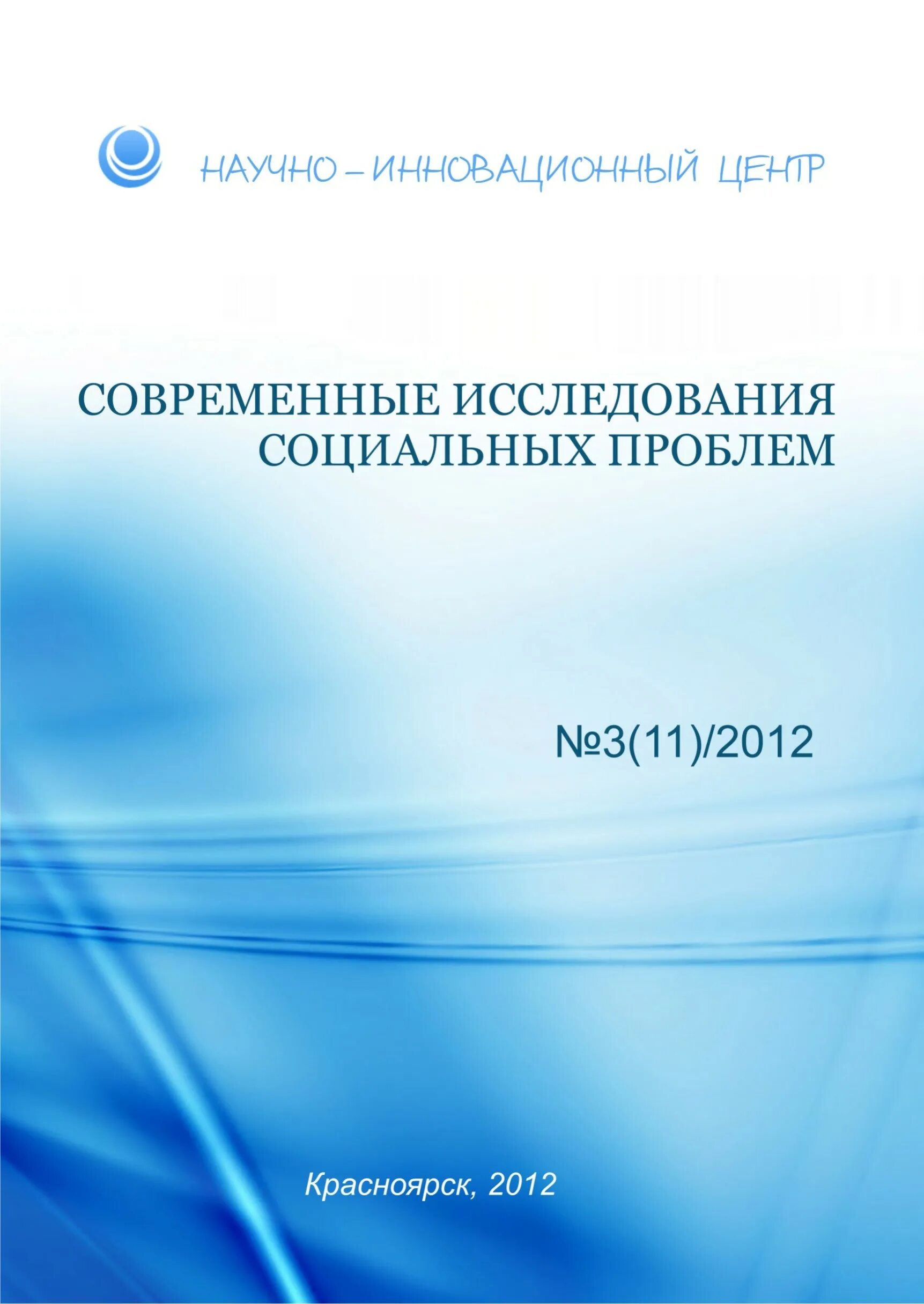 НАУЧНО – ИННОВАЦИОННЫЙ ЦЕНТР

СОВРЕМЕННЫЕ ИССЛЕДОВАНИЯ СОЦИАЛЬНЫХ ПРОБЛЕМ

№3(11)/2012

Красноярск, 2012